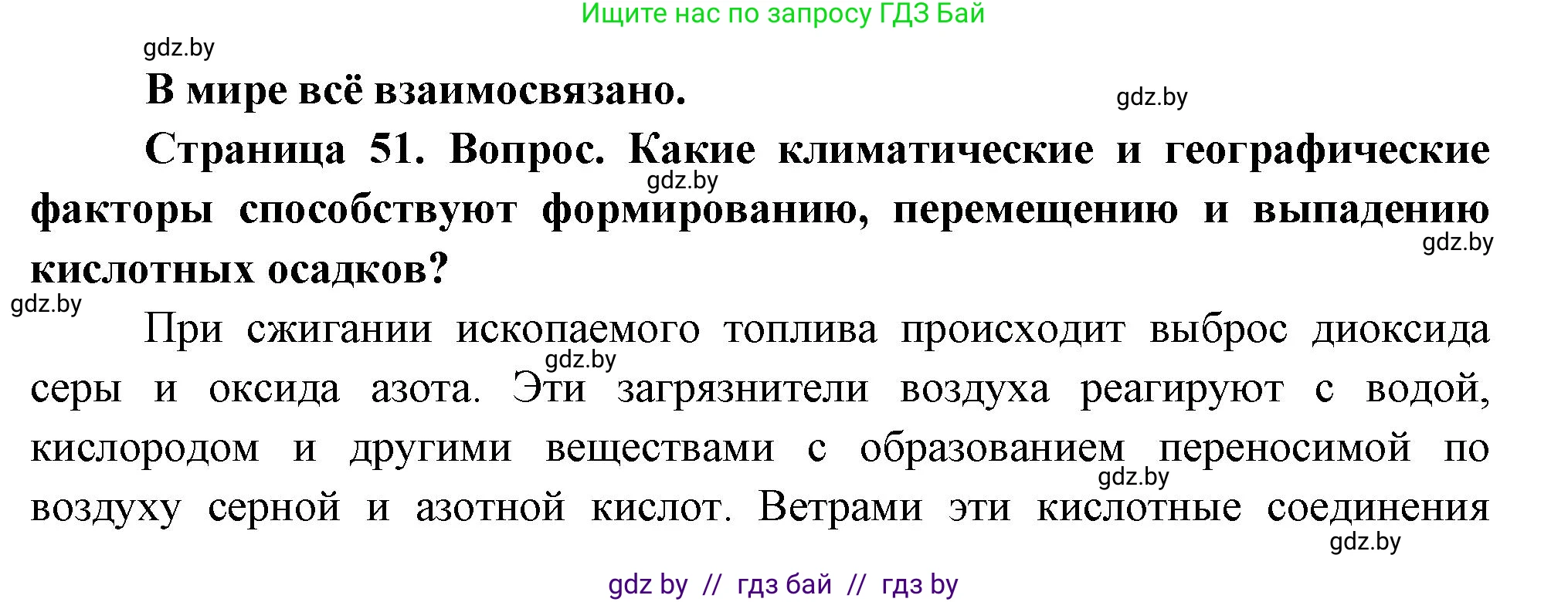 Ищите нас по запросу ГДЗ Бай

gdz.by

В мире всё взаимосвязано.

gdz.by

Страница 51. Вопрос. Какие климатические и географические факторы способствуют формированию, перемещению и выпадению кислотных осадков?

gdz.by

gdz.by

gdz.by

При сжигании ископаемого топлива происходит выброс диоксида серы и оксида азота. Эти загрязнители воздуха реагируют с водой, кислородом и другими веществами с образованием переносимой по воздуху серной и азотной кислот. Ветрами эти кислотные соединения

gdz.by

gdz.by

gdz.by

gdz by // гдз бай // гдз by